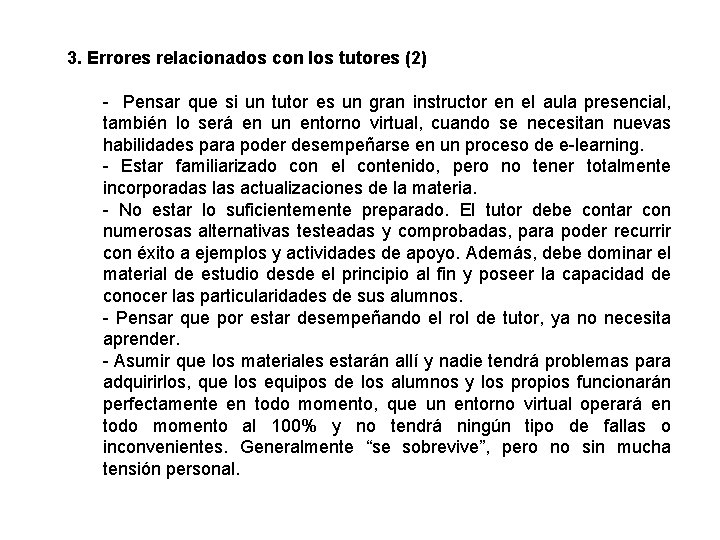 3. Errores relacionados con los tutores (2)

- Pensar que si un tutor es un gran instructor en el aula presencial, también lo será en un entorno virtual, cuando se necesitan nuevas habilidades para poder desempeñarse en un proceso de e-learning.
- Estar familiarizado con el contenido, pero no tener totalmente incorporadas las actualizaciones de la materia.
- No estar lo suficientemente preparado. El tutor debe contar con numerosas alternativas testeadas y comprobadas, para poder recurrir con éxito a ejemplos y actividades de apoyo. Además, debe dominar el material de estudio desde el principio al fin y poseer la capacidad de conocer las particularidades de sus alumnos.
- Pensar que por estar desempeñando el rol de tutor, ya no necesita aprender.
- Asumir que los materiales estarán allí y nadie tendrá problemas para adquirirlos, que los equipos de los alumnos y los propios funcionarán perfectamente en todo momento, que un entorno virtual operará en todo momento al 100% y no tendrá ningún tipo de fallas o inconvenientes. Generalmente “se sobrevive”, pero no sin mucha tensión personal.